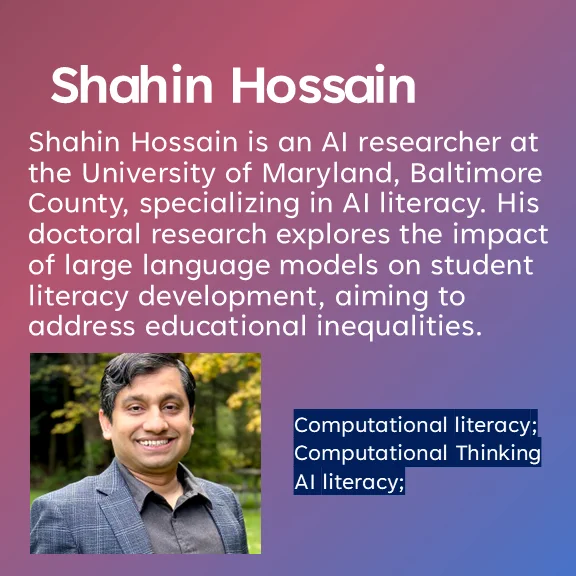 Shahin Hossain

Shahin Hossain is an AI researcher at the University of Maryland, Baltimore County, specializing in AI literacy. His doctoral research explores the impact of large language models on student literacy development, aiming to address educational inequalities.

Computational literacy;
Computational Thinking
AI literacy;